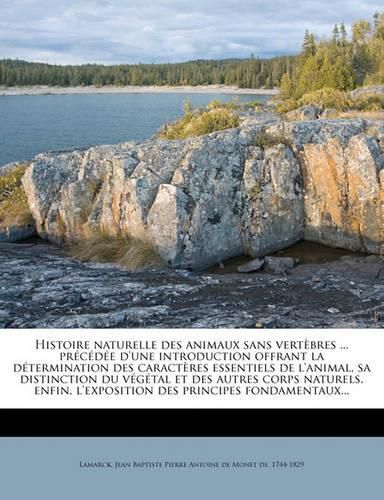 Histoire naturelle des animaux sans vertèbres ... précédée d'une introduction offrant la détermination des caractères essentiels de l'animal, sa distinction du végétal et des autres corps naturels, enfin, l'exposition des principes fondamentaux...

Lamarck, Jean Baptiste Pierre Antoine de Monet de, 1744-1829